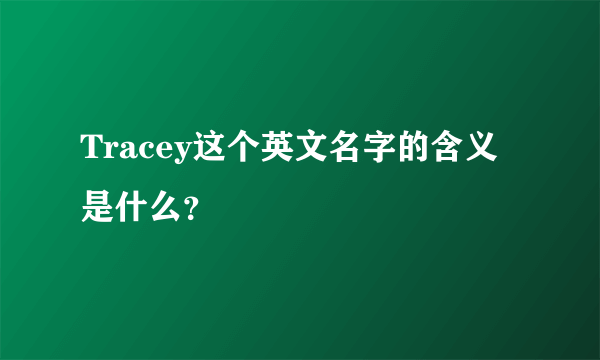 Tracey这个英文名字的含义是什么?